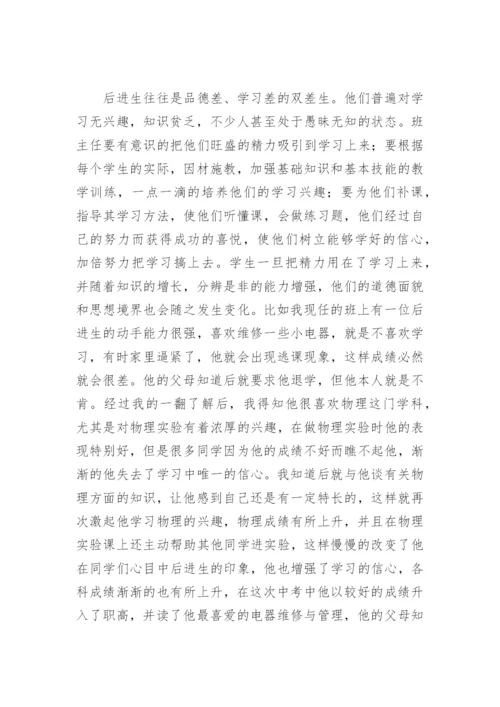 后进生往往是品德差、学习差的双差生。他们普遍对学习无兴趣，知识贫乏，不少人甚至处于愚昧无知的状态。班主任要有意识的把他们旺盛的精力吸引到学习上来；要根据每个学生的实际，因材施教，加强基础知识和基本技能的教学训练，一点一滴的培养他们的学习兴趣；要为他们补课，指导其学习方法，使他们听懂课，会做练习题，他们经过自己的努力而获得成功的喜悦，使他们树立能够学好的信心，加倍努力把学习搞上去。学生一旦把精力用在了学习上来，并随着知识的增长，分辨是非的能力增强，他们的道德面貌和思想境界也会随之发生变化。比如我现任的班上有一位后进生的动手能力很强，喜欢维修一些小电器，就是不喜欢学习，有时家里逼紧了，他就会出现逃课现象，这样成绩必然就会很差。他的父母知道后就要求他退学，但他本人就是不肯。经过我的一翻了解后，我得知他很喜欢物理这门学科，尤其是对物理实验有着浓厚的兴趣，在做物理实验时他的表现特别好，但是很多同学因为他的成绩不好而瞧不起他，渐渐的他失去了学习中唯一的信心。我知道后就与他谈有关物理方面的知识，让他感到自己还是有一定特长的，这样就再次激起他学习物理的兴趣，物理成绩有所上升，并且在物理实验课上还主动帮助其他同学进实验，这样慢慢的改变了他在同学们心目中后进生的印象，他也增强了学习的信心，各科成绩渐渐的也有所上升，在这次中考中他以较好的成绩升入了职高，并读了他最喜爱的电器维修与管理，他的父母知